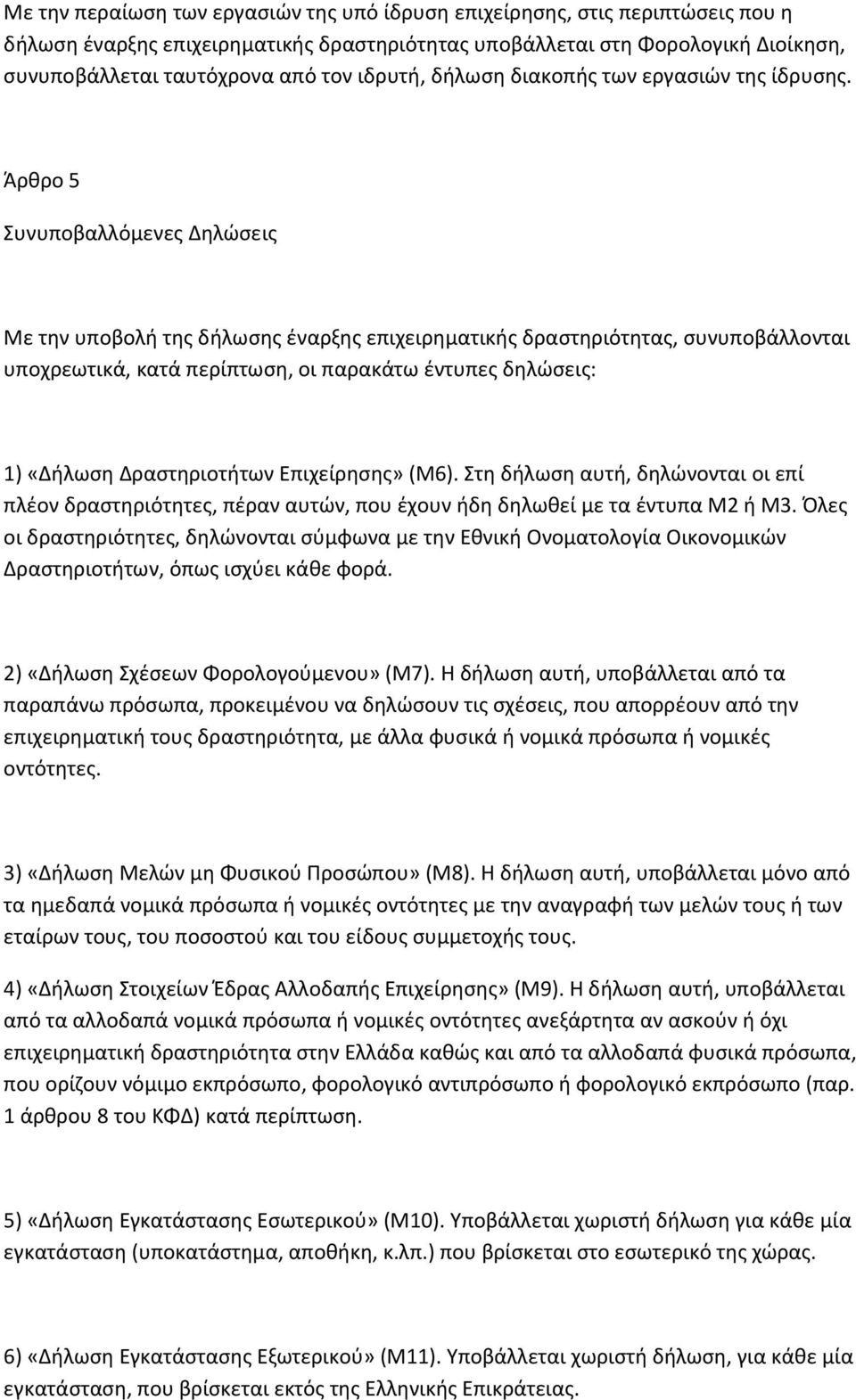 Με την περαίωση των εργασιών της υπό ίδρυση επιχείρησης, στις περιπτώσεις που η δήλωση έναρξης επιχειρηματικής δραστηριότητας υποβάλλεται στη Φορολογική Διοίκηση, συνυποβάλλεται ταυτόχρονα από τον ιδρυτή, δήλωση διακοπής των εργασιών της ίδρυσης.

Άρθρο 5

Συνυποβαλλόμενες Δηλώσεις

Με την υποβολή της δήλωσης έναρξης επιχειρηματικής δραστηριότητας, συνυποβάλλονται υποχρεωτικά, κατά περίπτωση, οι παρακάτω έντυπες δηλώσεις:

1) «Δήλωση Δραστηριοτήτων Επιχείρησης» (Μ6). Στη δήλωση αυτή, δηλώνονται οι επί πλέον δραστηριότητες, πέραν αυτών, που έχουν ήδη δηλωθεί με τα έντυπα Μ2 ή Μ3. Όλες οι δραστηριότητες, δηλώνονται σύμφωνα με την Εθνική Ονοματολογία Οικονομικών Δραστηριοτήτων, όπως ισχύει κάθε φορά.

2) «Δήλωση Σχέσεων Φορολογούμενου» (Μ7). Η δήλωση αυτή, υποβάλλεται από τα παραπάνω πρόσωπα, προκειμένου να δηλώσουν τις σχέσεις, που απορρέουν από την επιχειρηματική τους δραστηριότητα, με άλλα φυσικά ή νομικά πρόσωπα ή νομικές οντότητες.

3) «Δήλωση Μελών μη Φυσικού Προσώπου» (Μ8). Η δήλωση αυτή, υποβάλλεται μόνο από τα ημεδαπά νομικά πρόσωπα ή νομικές οντότητες με την αναγραφή των μελών τους ή των εταίρων τους, του ποσοστού και του είδους συμμετοχής τους.

4) «Δήλωση Στοιχείων Έδρας Αλλοδαπής Επιχείρησης» (Μ9). Η δήλωση αυτή, υποβάλλεται από τα αλλοδαπά νομικά πρόσωπα ή νομικές οντότητες ανεξάρτητα αν ασκούν ή όχι επιχειρηματική δραστηριότητα στην Ελλάδα καθώς και από τα αλλοδαπά φυσικά πρόσωπα, που ορίζουν νόμιμο εκπρόσωπο, φορολογικό αντιπρόσωπο ή φορολογικό εκπρόσωπο (παρ. 1 άρθρου 8 του ΚΦΔ) κατά περίπτωση.

5) «Δήλωση Εγκατάστασης Εσωτερικού» (Μ10). Υποβάλλεται χωριστή δήλωση για κάθε μία εγκατάσταση (υποκατάστημα, αποθήκη, κ.λπ.) που βρίσκεται στο εσωτερικό της χώρας.

6) «Δήλωση Εγκατάστασης Εξωτερικού» (Μ11). Υποβάλλεται χωριστή δήλωση, για κάθε μία εγκατάσταση, που βρίσκεται εκτός της Ελληνικής Επικράτειας.